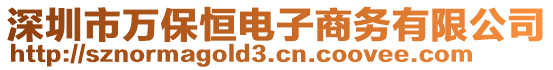 深圳市万保恒电子商务有限公司
http://sznormagold3.cn.coovee.com